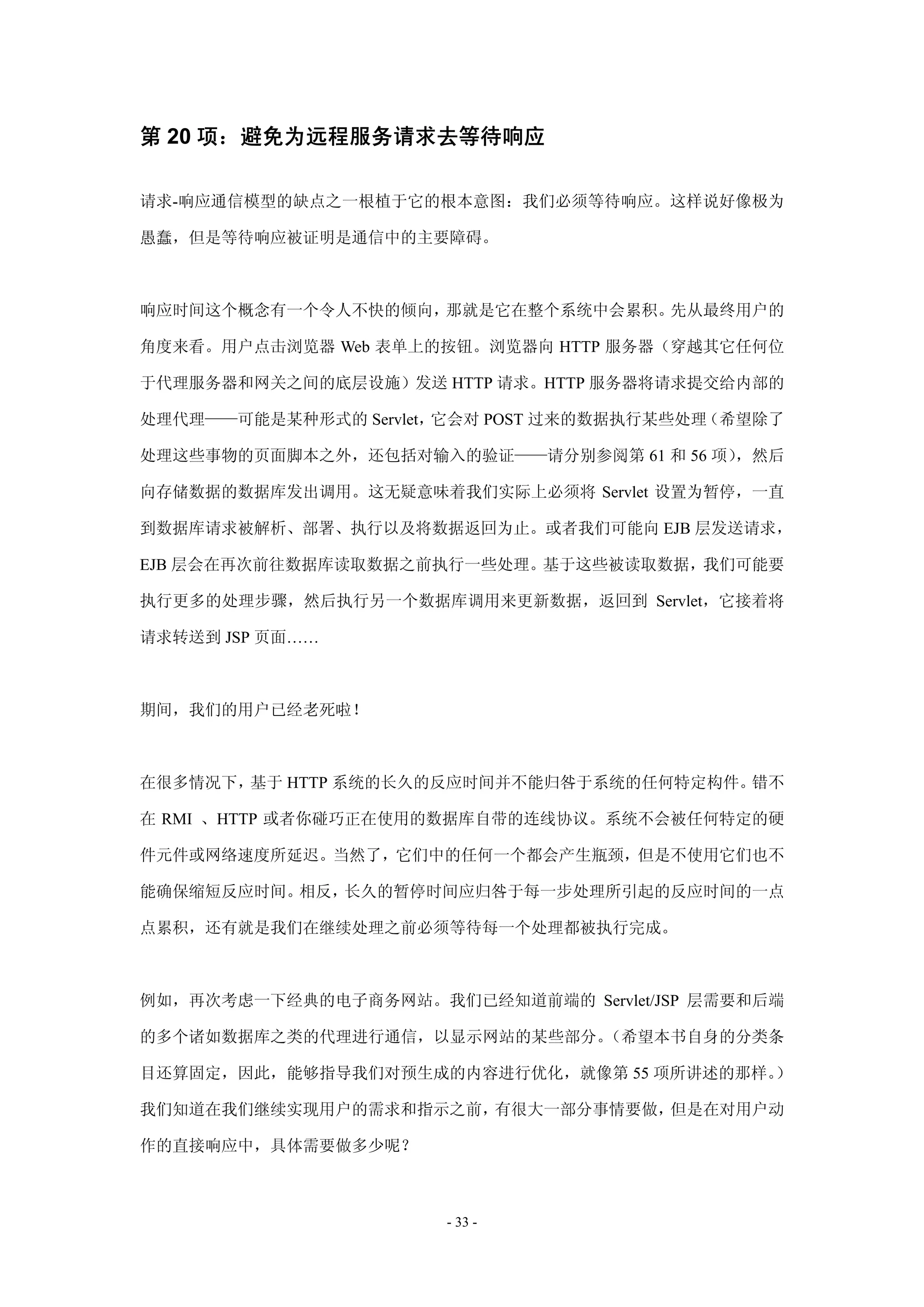 第 20 项：避免为远程服务请求去等待响应

请求-响应通信模型的缺点之一根植于它的根本意图：我们必须等待响应。这样说好像极为愚蠢，但是等待响应被证明是通信中的主要障碍。

响应时间这个概念有一个令人不快的倾向，那就是它在整个系统中会累积。先从最终用户的角度来看。用户点击浏览器 Web 表单上的按钮。浏览器向 HTTP 服务器（穿越其它任何位于代理服务器和网关之间的底层设施）发送 HTTP 请求。HTTP 服务器将请求提交给内部的处理代理——可能是某种形式的 Servlet，它会对 POST 过来的数据执行某些处理（希望除了处理这些事物的页面脚本之外，还包括对输入的验证——请分别参阅第 61 和 56 项），然后向存储数据的数据库发出调用。这无疑意味着我们实际上必须将 Servlet 设置为暂停，一直到数据库请求被解析、部署、执行以及将数据返回为止。或者我们可能向 EJB 层发送请求，EJB 层会在再次前往数据库读取数据之前执行一些处理。基于这些被读取数据，我们可能要执行更多的处理步骤，然后执行另一个数据库调用来更新数据，返回到 Servlet，它接着将请求转送到 JSP 页面……

期间，我们的用户已经老死啦！

在很多情况下，基于 HTTP 系统的长久的反应时间并不能归咎于系统的任何特定构件。错不在 RMI 、HTTP 或者你碰巧正在使用的数据库自带的连线协议。系统不会被任何特定的硬件元件或网络速度所延迟。当然了，它们中的任何一个都会产生瓶颈，但是不使用它们也不能确保缩短反应时间。相反，长久的暂停时间应归咎于每一步处理所引起的反应时间的一点点累积，还有就是我们在继续处理之前必须等待每一个处理都被执行完成。

例如，再次考虑一下经典的电子商务网站。我们已经知道前端的 Servlet/JSP 层需要和后端的多个诸如数据库之类的代理进行通信，以显示网站的某些部分。（希望本书自身的分类条目还算固定，因此，能够指导我们对预生成的内容进行优化，就像第 55 项所讲述的那样。）我们知道在我们继续实现用户的需求和指示之前，有很大一部分事情要做，但是在对用户动作的直接响应中，具体需要做多少呢？

- 33 -